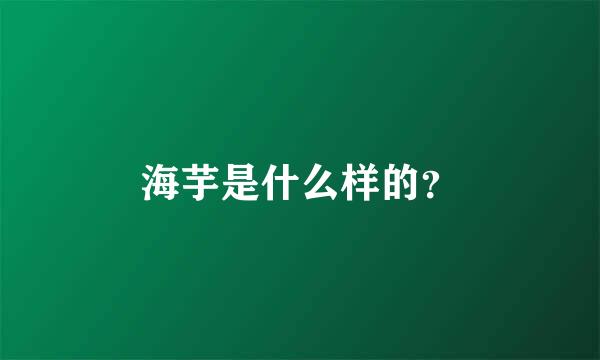 海芋是什么样的?